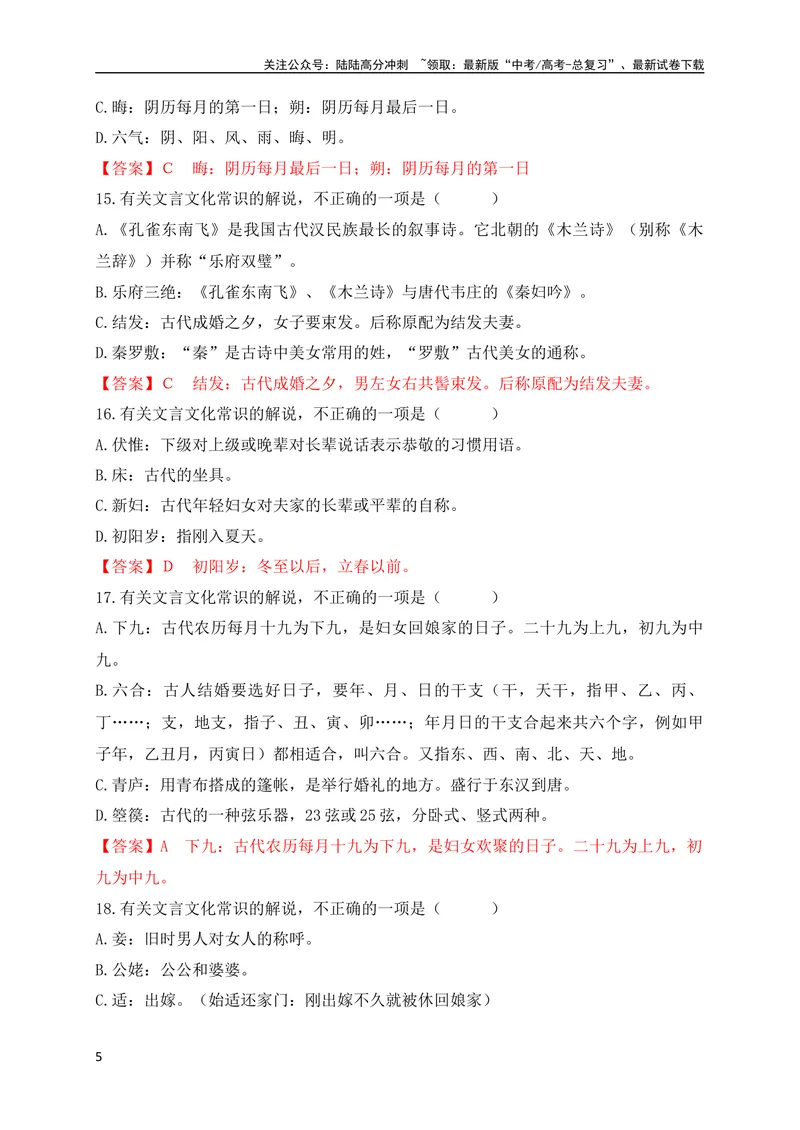 关注公众号：陆陆高分冲刺 ~领取：最新版“中考/高考-总复习”、最新试卷下载

C.晦：阴历每月的第一日；朔：阴历每月最后一日。

D.六气：阴、阳、风、雨、晦、明。

【答案】C　晦：阴历每月最后一日；朔：阴历每月的第一日

15.有关文言文化常识的解说，不正确的一项是（　　）

A.《孔雀东南飞》是我国古代汉民族最长的叙事诗。它北朝的《木兰诗》（别称《木兰辞》）并称“乐府双璧”。

B.乐府三绝：《孔雀东南飞》、《木兰诗》与唐代韦庄的《秦妇吟》。

C.结发：古代成婚之夕，女子要束发。后称原配为结发夫妻。

D.秦罗敷：“秦”是古诗中美女常用的姓，“罗敷”古代美女的通称。

【答案】C　结发：古代成婚之夕，男左女右共髻束发。后称原配为结发夫妻。

16.有关文言文化常识的解说，不正确的一项是（　　）

A.伏惟：下级对上级或晚辈对长辈说话表示恭敬的习惯用语。

B.床：古代的坐具。

C.新妇：古代年轻妇女对夫家的长辈或平辈的自称。

D.初阳岁：指刚入夏天。

【答案】D　初阳岁：冬至以后，立春以前。

17.有关文言文化常识的解说，不正确的一项是（　　）

A.下九：古代农历每月十九为下九，是妇女回娘家的日子。二十九为上九，初九为中九。

B.六合：古人结婚要选好日子，要年、月、日的干支（干，天干，指甲、乙、丙、丁……；支，地支，指子、丑、寅、卯……；年月日的干支合起来共六个字，例如甲子年，乙丑月，丙寅日）都相适合，叫六合。又指东、西、南、北、天、地。

C.青庐：用青布搭成的篷帐，是举行婚礼的地方。盛行于东汉到唐。

D.箜篌：古代的一种弦乐器，23弦或25弦，分卧式、竖式两种。

【答案】A　下九：古代农历每月十九为下九，是妇女欢聚的日子。二十九为上九，初九为中九。

18.有关文言文化常识的解说，不正确的一项是（　　）

A.妾：旧时男人对女人的称呼。

B.公姥：公公和婆婆。

C.适：出嫁。（始适还家门：刚出嫁不久就被休回娘家）

5